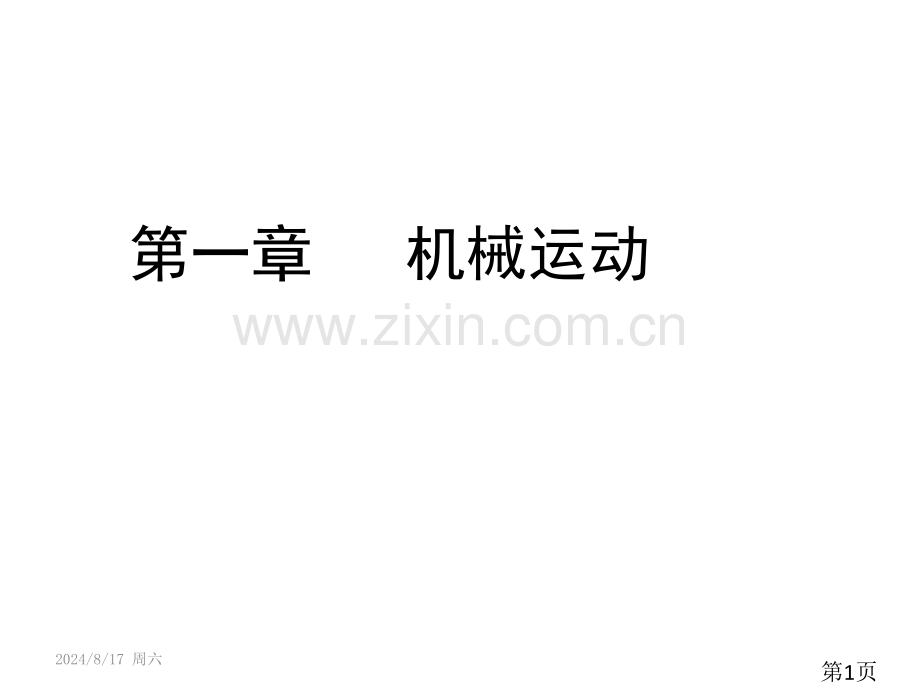 第一章　　机械运动

www.zixin.com.cn

2024/8/17 周六

第1页